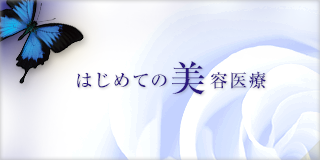 はじめての美容医療